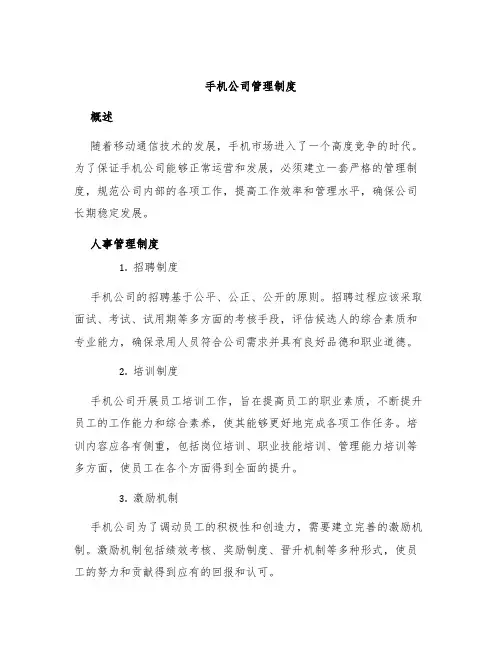 手机公司管理制度

概述

随着移动通信技术的发展，手机市场进入了一个高度竞争的时代。为了保证手机公司能够正常运营和发展，必须建立一套严格的管理制度，规范公司内部的各项工作，提高工作效率和管理水平，确保公司长期稳定发展。

人事管理制度

1. 招聘制度

手机公司的招聘基于公平、公正、公开的原则。招聘过程应该采取面试、考试、试用期等多方面的考核手段，评估候选人的综合素质和专业能力，确保录用人员符合公司需求并具有良好品德和职业道德。

2. 培训制度

手机公司开展员工培训工作，旨在提高员工的职业素质，不断提升员工的工作能力和综合素养，使其能够更好地完成各项工作任务。培训内容应各有侧重，包括岗位培训、职业技能培训、管理能力培训等多方面，使员工在各个方面得到全面的提升。

3. 激励机制

手机公司为了调动员工的积极性和创造力，需要建立完善的激励机制。激励机制包括绩效考核、奖励制度、晋升机制等多种形式，使员工的努力和贡献得到应有的回报和认可。